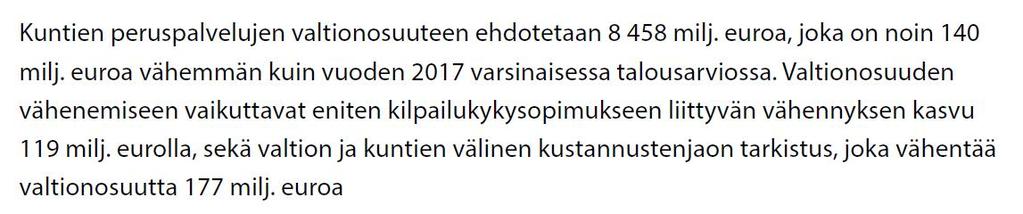 Kuntien peruspalvelujen valtionosuuteen ehdotetaan 8 458 milj. euroa, joka on noin 140 milj. euroa vähemmän kuin vuoden 2017 varsinaisessa talousarviossa. Valtionosuuden vähenemiseen vaikuttavat eniten kilpailukykysopimukseen liittyvän vähennyksen kasvu 119 milj. eurolla, sekä valtion ja kuntien välinen kustannustenjaon tarkistus, joka vähentää valtionosuutta 177 milj. euroa